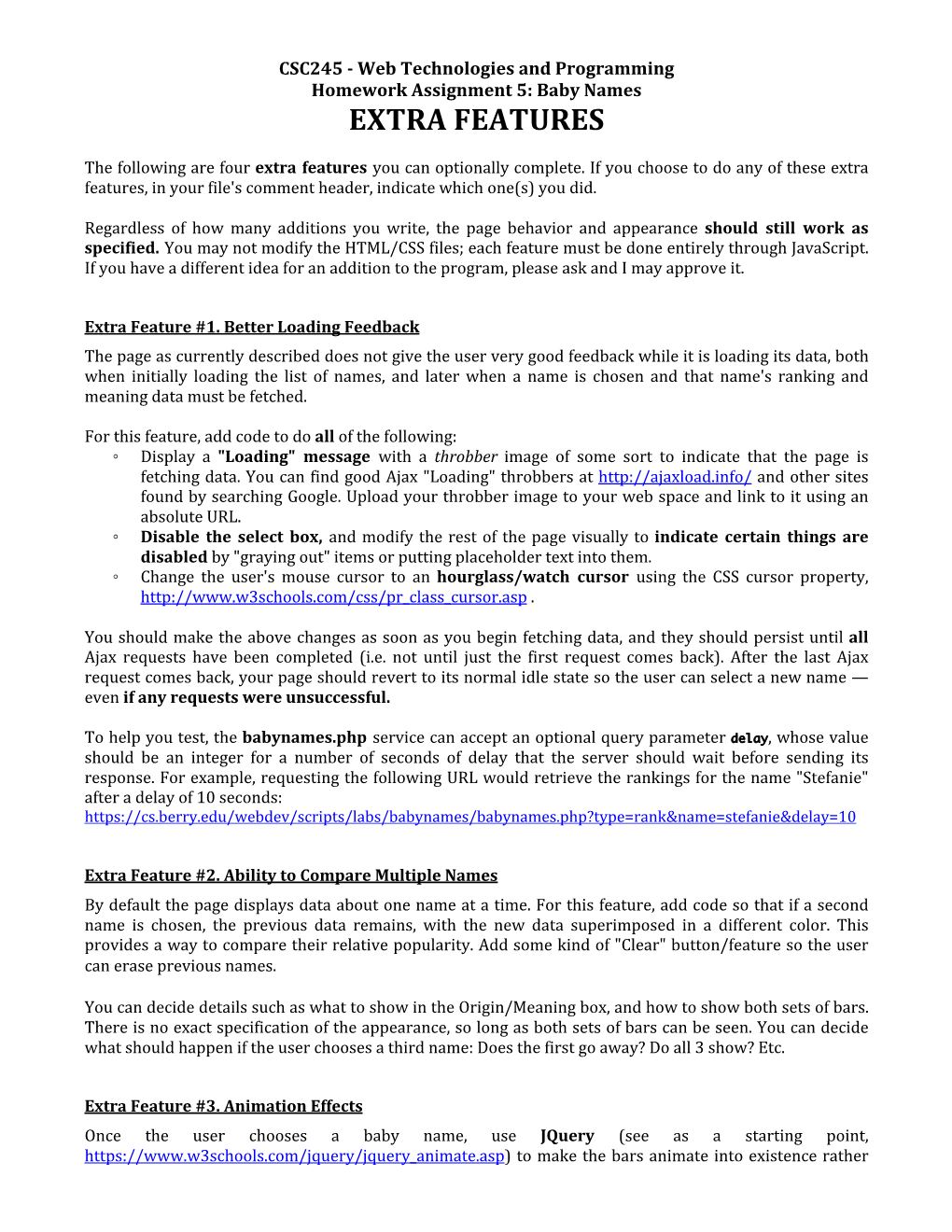 CSC245 - Web Technologies and Programming
Homework Assignment 5: Baby Names
EXTRA FEATURES

The following are four extra features you can optionally complete. If you choose to do any of these extra features, in your file's comment header, indicate which one(s) you did.

Regardless of how many additions you write, the page behavior and appearance should still work as specified. You may not modify the HTML/CSS files; each feature must be done entirely through JavaScript. If you have a different idea for an addition to the program, please ask and I may approve it.

Extra Feature #1. Better Loading Feedback

The page as currently described does not give the user very good feedback while it is loading its data, both when initially loading the list of names, and later when a name is chosen and that name's ranking and meaning data must be fetched.

For this feature, add code to do all of the following:
◦ Display a "Loading" message with a throbber image of some sort to indicate that the page is fetching data. You can find good Ajax "Loading" throbbers at http://ajaxload.info/ and other sites found by searching Google. Upload your throbber image to your web space and link to it using an absolute URL.
◦ Disable the select box, and modify the rest of the page visually to indicate certain things are disabled by "graying out" items or putting placeholder text into them.
◦ Change the user's mouse cursor to an hourglass/watch cursor using the CSS cursor property, http://www.w3schools.com/css/pr_class_cursor.asp .

You should make the above changes as soon as you begin fetching data, and they should persist until all Ajax requests have been completed (i.e. not until just the first request comes back). After the last Ajax request comes back, your page should revert to its normal idle state so the user can select a new name — even if any requests were unsuccessful.

To help you test, the babynames.php service can accept an optional query parameter delay, whose value should be an integer for a number of seconds of delay that the server should wait before sending its response. For example, requesting the following URL would retrieve the rankings for the name "Stefanie" after a delay of 10 seconds:
https://cs.berry.edu/webdev/scripts/labs/babynames/babynames.php?type=rank&name=stefanie&delay=10

Extra Feature #2. Ability to Compare Multiple Names

By default the page displays data about one name at a time. For this feature, add code so that if a second name is chosen, the previous data remains, with the new data superimposed in a different color. This provides a way to compare their relative popularity. Add some kind of "Clear" button/feature so the user can erase previous names.

You can decide details such as what to show in the Origin/Meaning box, and how to show both sets of bars. There is no exact specification of the appearance, so long as both sets of bars can be seen. You can decide what should happen if the user chooses a third name: Does the first go away? Do all 3 show? Etc.

Extra Feature #3. Animation Effects

Once the user chooses a baby name, use JQuery (see as a starting point, https://www.w3schools.com/jquery/jquery_animate.asp) to make the bars animate into existence rather